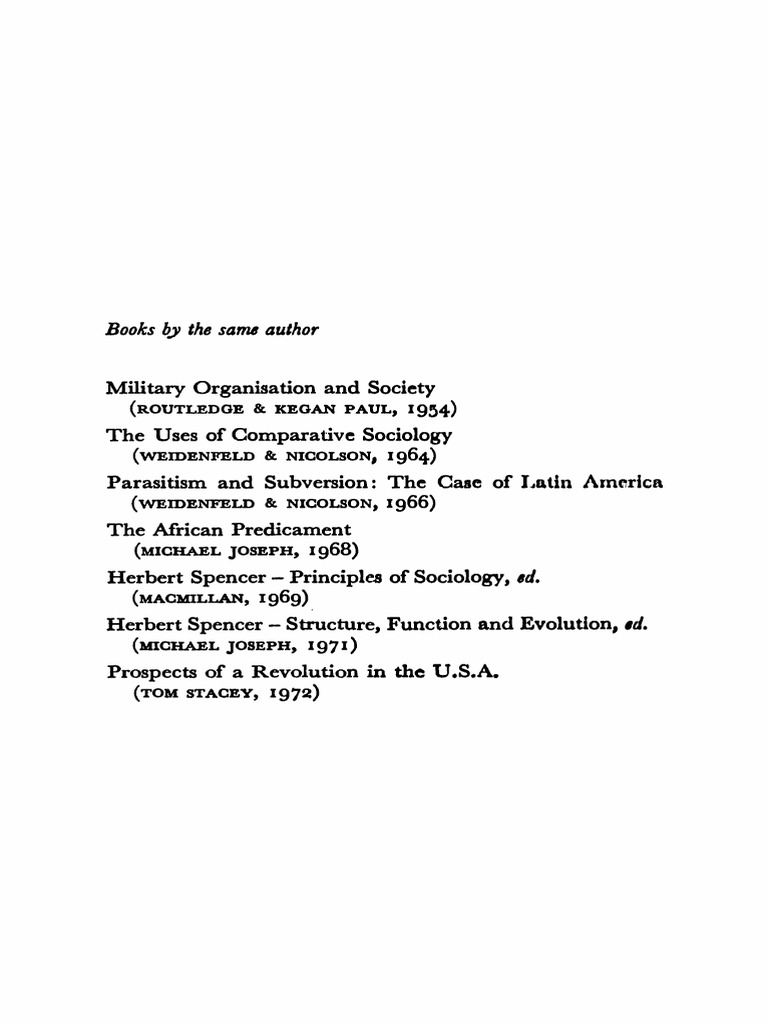 Books by the same author

Military Organisation and Society
(ROUTLEDGE & KEGAN PAUL, 1954)
The Uses of Comparative Sociology
(WEIDENFELD & NICOLSON, 1964)
Parasitism and Subversion: The Case of Latin America
(WEIDENFELD & NICOLSON, 1966)
The African Predicament
(MICHAEL JOSEPH, 1968)
Herbert Spencer – Principles of Sociology, ed.
(MACMILLAN, 1969)
Herbert Spencer – Structure, Function and Evolution, ed.
(MICHAEL JOSEPH, 1971)
Prospects of a Revolution in the U.S.A.
(TOM STACEY, 1972)